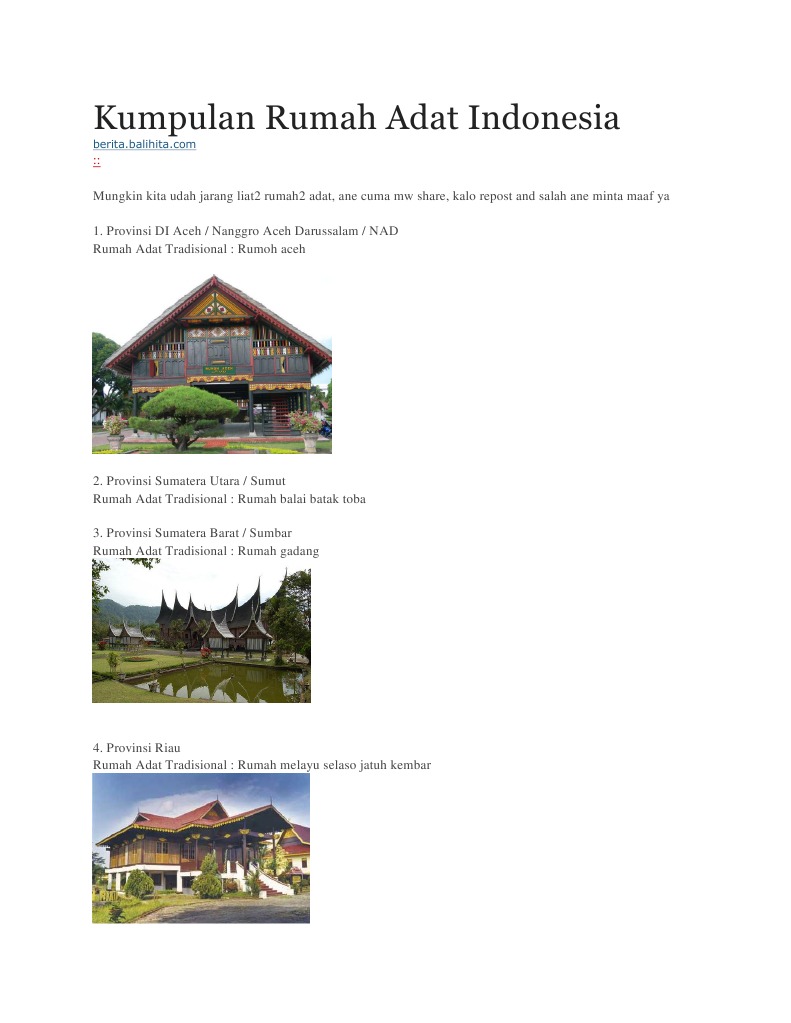 Kumpulan Rumah Adat Indonesia

berita.balihita.com
::

Mungkin kita udah jarang liat2 rumah2 adat, ane cuma mw share, kalo repost and salah ane minta maaf ya

1. Provinsi DI Aceh / Nanggro Aceh Darussalam / NAD
Rumah Adat Tradisional : Rumoh aceh

2. Provinsi Sumatera Utara / Sumut
Rumah Adat Tradisional : Rumah balai batak toba

3. Provinsi Sumatera Barat / Sumbar
Rumah Adat Tradisional : Rumah gadang

4. Provinsi Riau
Rumah Adat Tradisional : Rumah melayu selaso jatuh kembar